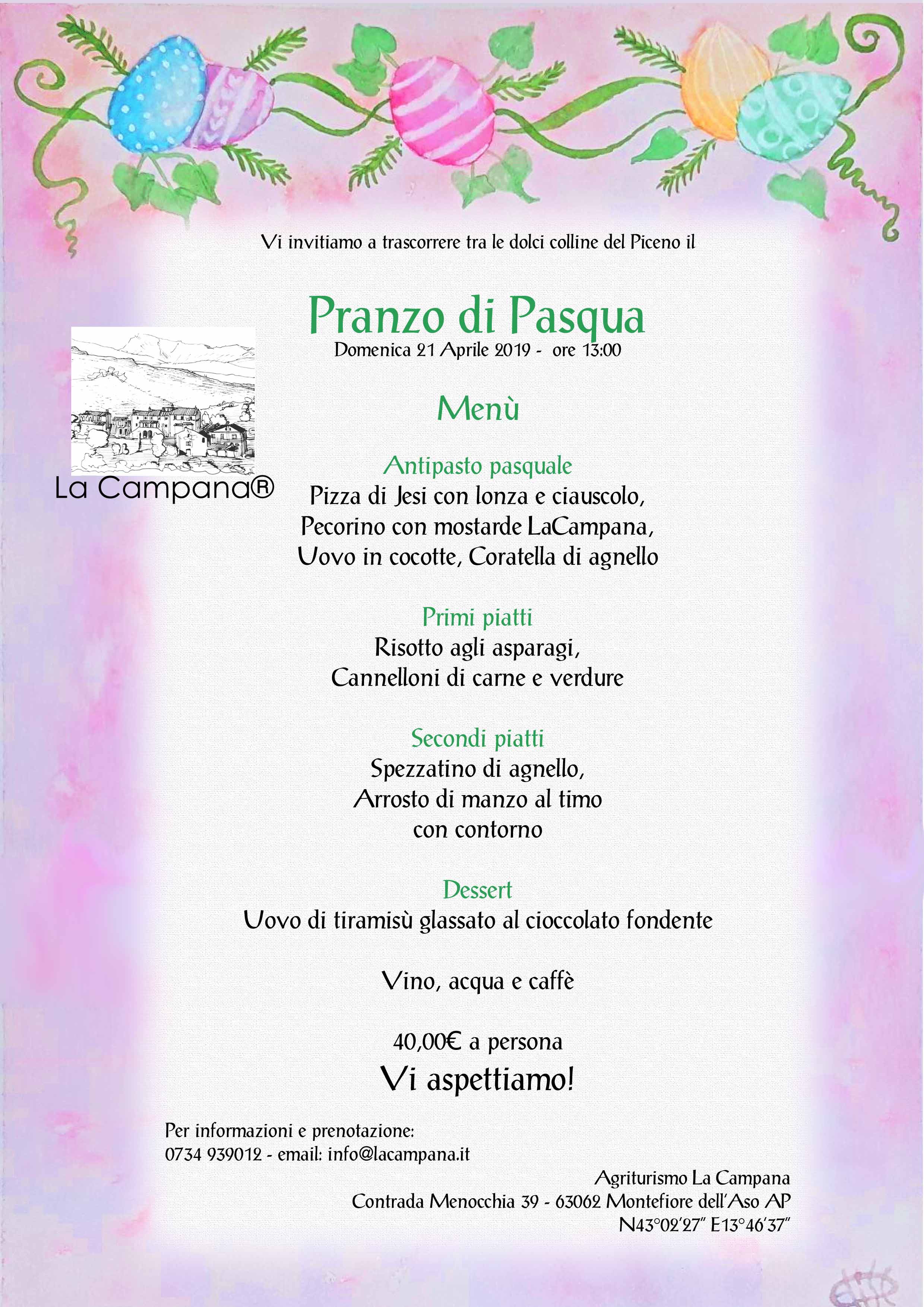 Vi invitiamo a trascorrere tra le dolci colline del Piceno il

Pranzo di Pasqua
Domenica 21 Aprile 2019 - ore 13:00

La Campana®

Menù

Antipasto pasquale
Pizza di Jesi con lonza e ciauscolo,
Pecorino con mostarde LaCampana,
Uovo in cocotte, Coratella di agnello

Primi piatti
Risotto agli asparagi,
Cannelloni di carne e verdure

Secondi piatti
Spezzatino di agnello,
Arrosto di manzo al timo
con contorno

Dessert
Uovo di tiramisù glassato al cioccolato fondente

Vino, acqua e caffè

40,00€ a persona
Vi aspettiamo!

Per informazioni e prenotazione:
0734 939012 - email: info@lacampana.it

Agriturismo La Campana
Contrada Menocchia 39 - 63062 Montefiore dell'Aso AP
N43°02'27" E13°46'37"